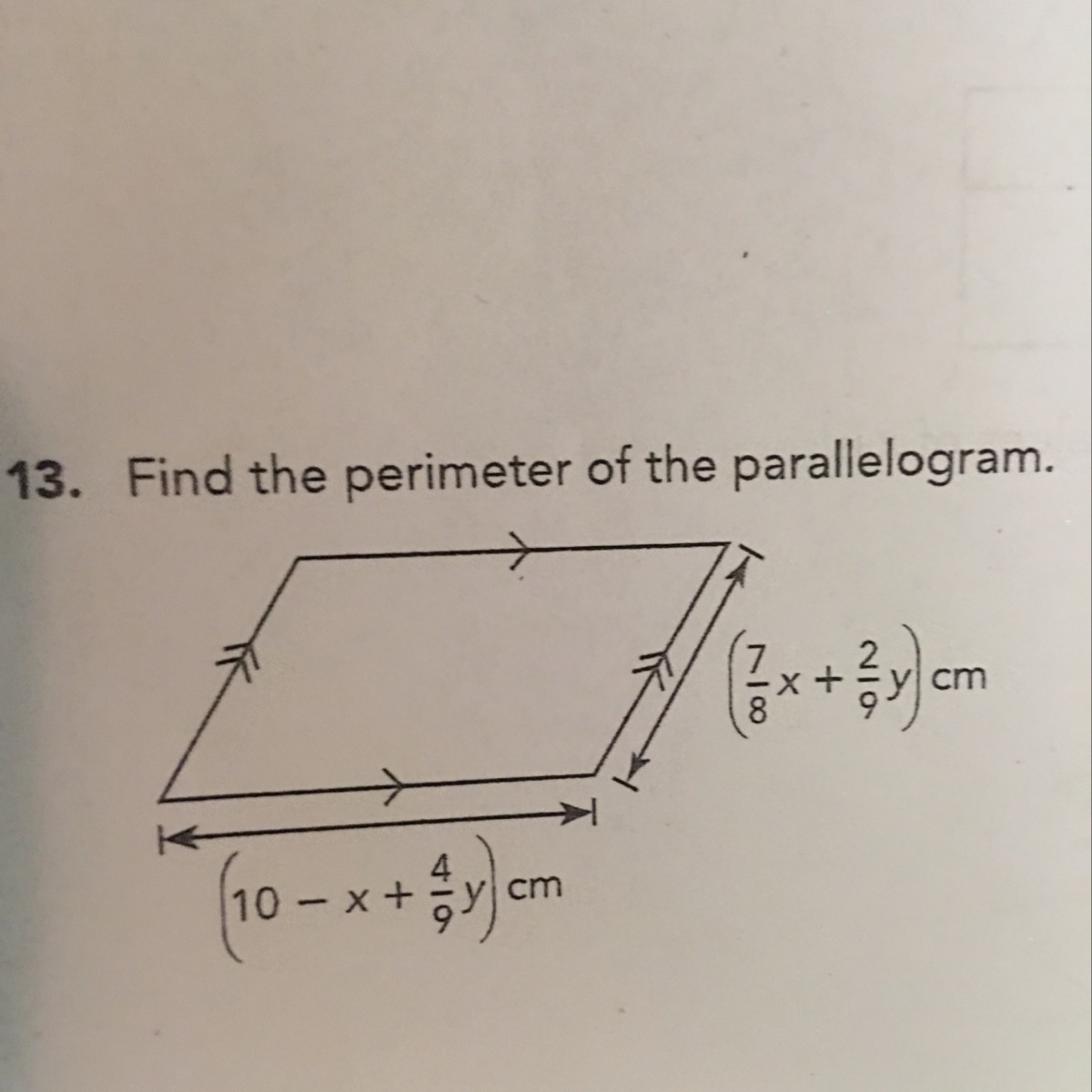 13. Find the perimeter of the parallelogram.

$\left(\frac{7}{8}x + \frac{2}{9}y\right)$ cm

$\left(10 - x + \frac{4}{9}y\right)$ cm